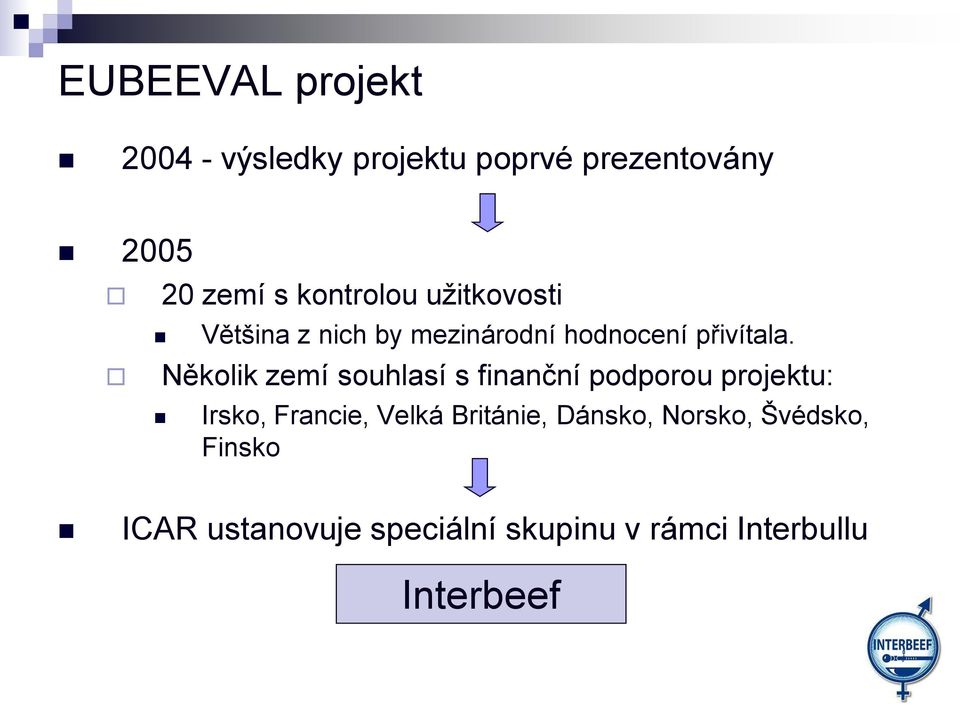 EUBEEVAL projekt

2004 - výsledky projektu poprvé prezentovány

2005

20 zemí s kontrolou užitkovosti

Většina z nich by mezinárodní hodnocení přivítala.

Několik zemí souhlasí s finanční podporou projektu:

Irsko, Francie, Velká Británie, Dánsko, Norsko, Švédsko, Finsko

ICAR ustanovuje speciální skupinu v rámci Interbullu

Interbeef

INTERBEEF